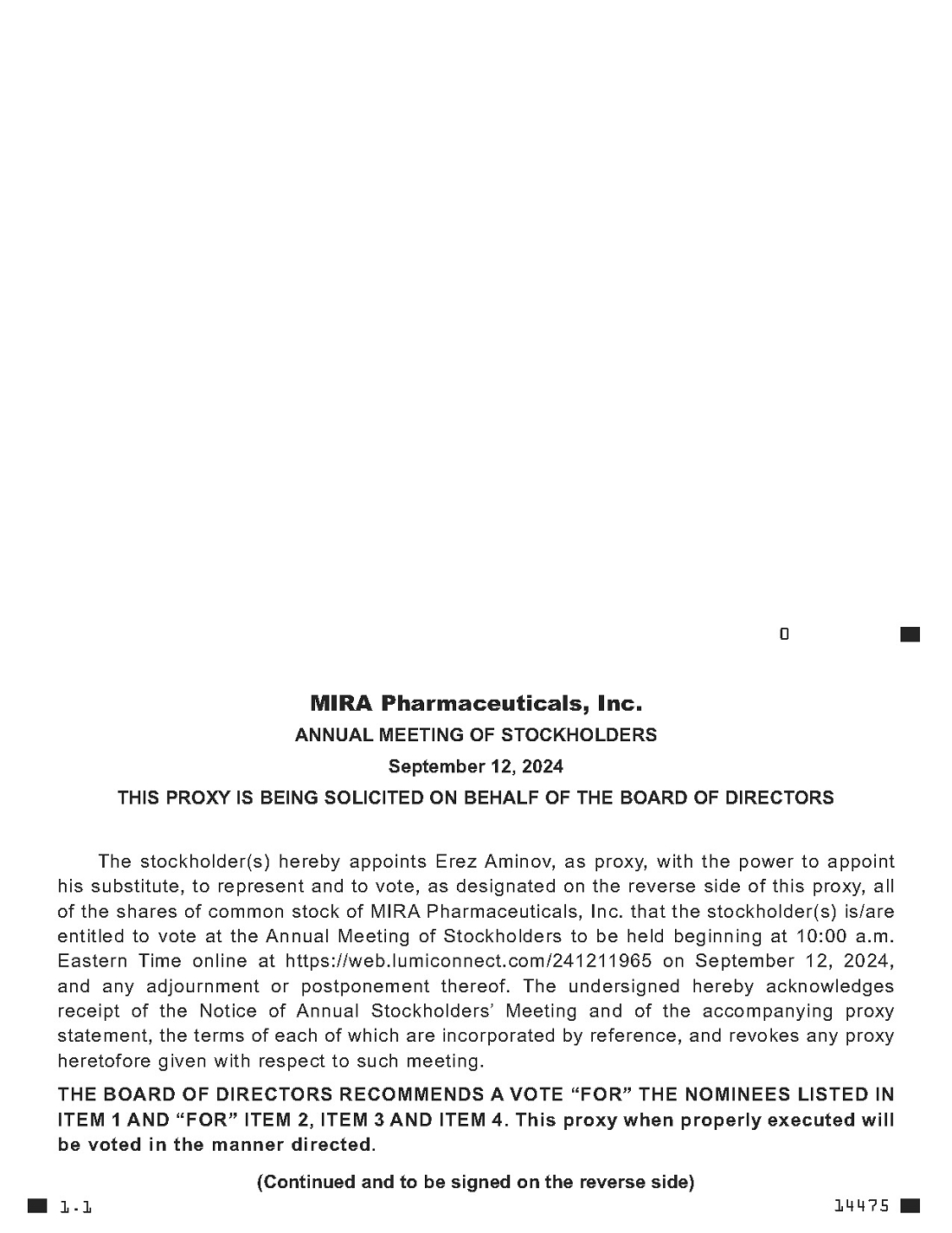 0

MIRA Pharmaceuticals, Inc.

ANNUAL MEETING OF STOCKHOLDERS

September 12, 2024

THIS PROXY IS BEING SOLICITED ON BEHALF OF THE BOARD OF DIRECTORS

The stockholder(s) hereby appoints Erez Aminov, as proxy, with the power to appoint his substitute, to represent and to vote, as designated on the reverse side of this proxy, all of the shares of common stock of MIRA Pharmaceuticals, Inc. that the stockholder(s) is/are entitled to vote at the Annual Meeting of Stockholders to be held beginning at 10:00 a.m. Eastern Time online at https://web.lumiconnect.com/241211965 on September 12, 2024, and any adjournment or postponement thereof. The undersigned hereby acknowledges receipt of the Notice of Annual Stockholders' Meeting and of the accompanying proxy statement, the terms of each of which are incorporated by reference, and revokes any proxy heretofore given with respect to such meeting.

THE BOARD OF DIRECTORS RECOMMENDS A VOTE "FOR" THE NOMINEES LISTED IN ITEM 1 AND "FOR" ITEM 2, ITEM 3 AND ITEM 4. This proxy when properly executed will be voted in the manner directed.

(Continued and to be signed on the reverse side)

1.1

14475